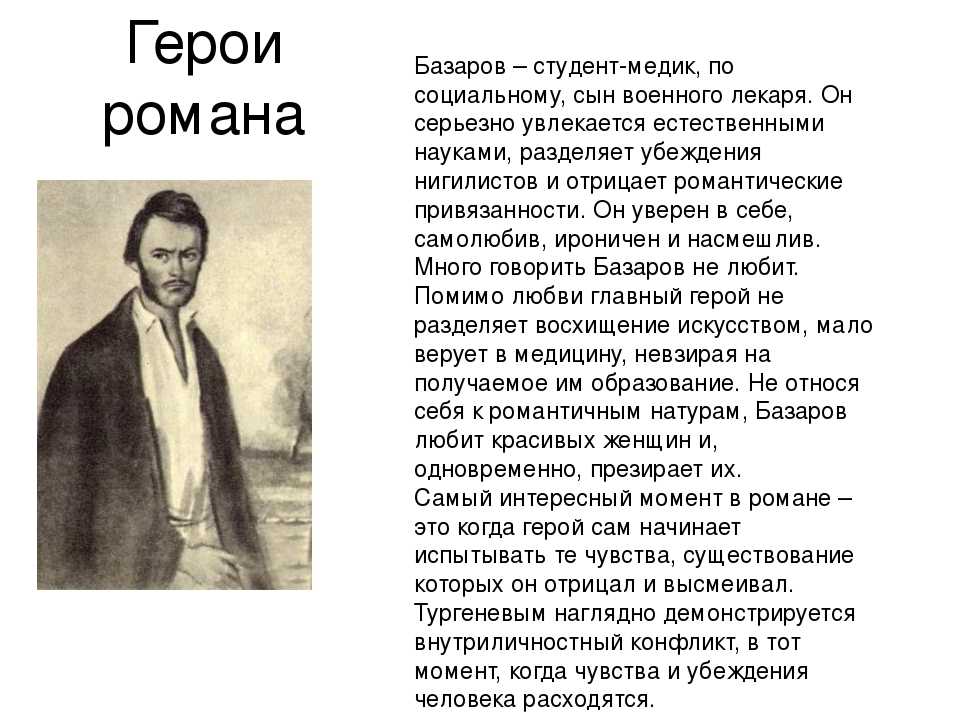 Герои романа

Базаров – студент-медик, по социальному, сын военного лекаря. Он серьезно увлекается естественными науками, разделяет убеждения нигилистов и отрицает романтические привязанности. Он уверен в себе, самолюбив, ироничен и насмешлив. Много говорить Базаров не любит. Помимо любви главный герой не разделяет восхищение искусством, мало верует в медицину, невзирая на получаемое им образование. Не относя себя к романтичным натурам, Базаров любит красивых женщин и, одновременно, презирает их.
Самый интересный момент в романе – это когда герой сам начинает испытывать те чувства, существование которых он отрицал и высмеивал. Тургеневым наглядно демонстрируется внутриличностный конфликт, в тот момент, когда чувства и убеждения человека расходятся.